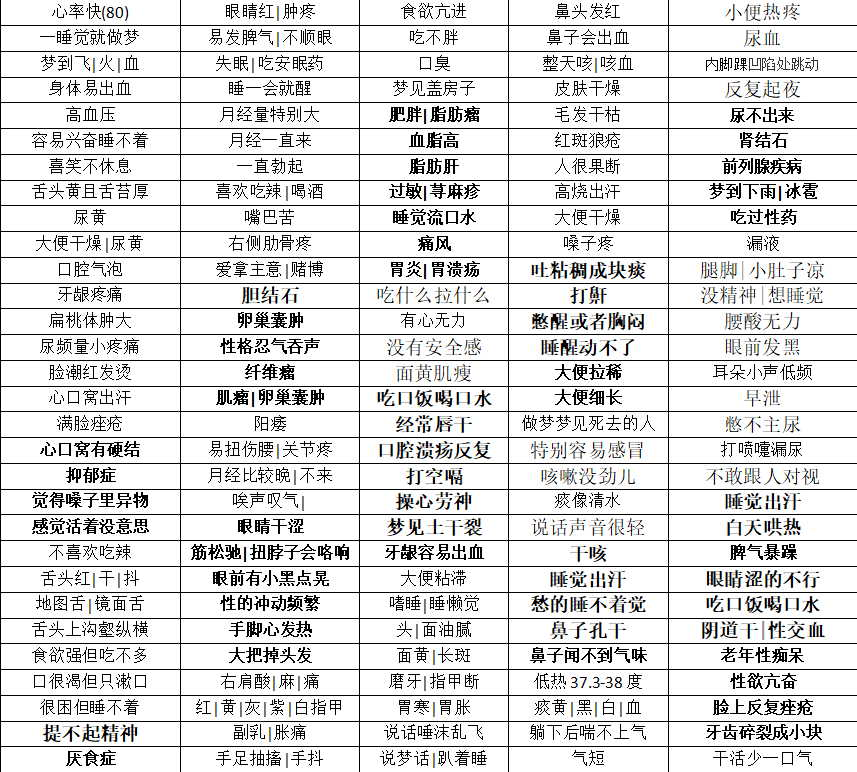 | 心率快(80) | 眼睛红\|肿疼 | 食欲亢进 | 鼻头发红 | 小便热疼 |
|---|---|---|---|---|
| 一睡觉就做梦 | 易发脾气\|不顺眼 | 吃不胖 | 鼻子会出血 | 尿血 |
| 梦到飞\|火\|血 | 失眠\|吃安眠药 | 口臭 | 整天咳\|咳血 | 内脚踝凹陷处跳动 |
| 身体易出血 | 睡一会就醒 | 梦见盖房子 | 皮肤干燥 | 反复起夜 |
| 高血压 | 月经量特别大 | 肥胖\|脂肪瘤 | 毛发干枯 | 尿不出来 |
| 容易兴奋睡不着 | 月经一直来 | 血脂高 | 红斑狼疮 | 肾结石 |
| 喜笑不休息 | 一直勃起 | 脂肪肝 | 人很果断 | 前列腺疾病 |
| 舌头黄且舌苔厚 | 喜欢吃辣\|喝酒 | 过敏\|荨麻疹 | 高烧出汗 | 梦到下雨\|冰雹 |
| 尿黄 | 嘴巴苦 | 睡觉流口水 | 大便干燥 | 吃过性药 |
| 大便干燥\|尿黄 | 右侧肋骨疼 | 痛风 | 嗓子疼 | 漏液 |
| 口腔气泡 | 爱拿主意\|赌博 | 胃炎\|胃溃疡 | 吐粘稠成块痰 | 腿脚\|小肚子凉 |
| 牙龈疼痛 | 胆结石 | 吃什么拉什么 | 打鼾 | 没精神\|想睡觉 |
| 扁桃体肿大 | 卵巢囊肿 | 有心无力 | 憋醒或者胸闷 | 腰酸无力 |
| 尿频量小疼痛 | 性格忍气吞声 | 没有安全感 | 睡醒动不了 | 眼前发黑 |
| 脸潮红发烫 | 纤维瘤 | 面黄肌瘦 | 大便拉稀 | 耳朵小声低频 |
| 心口窝出汗 | 肌瘤\|卵巢囊肿 | 吃口饭喝口水 | 大便细长 | 早泄 |
| 满脸痤疮 | 阳痿 | 经常唇干 | 做梦梦见死去的人 | 憋不主尿 |
| 心口窝有硬结 | 易扭伤腰\|关节疼 | 口腔溃疡反复 | 特别容易感冒 | 打喷嚏漏尿 |
| 抑郁症 | 月经比较晚\|不来 | 打空嗝 | 咳嗽没劲儿 | 不敢跟人对视 |
| 觉得嗓子里异物 | 唉声叹气\| | 操心劳神 | 痰像清水 | 睡觉出汗 |
| 感觉活着没意思 | 眼睛干涩 | 梦见土干裂 | 说话声音很轻 | 白天哄热 |
| 不喜欢吃辣 | 筋松驰\|扭脖子会咯响 | 牙龈容易出血 | 干咳 | 脾气暴躁 |
| 舌头红\|干\|抖 | 眼前有小黑点晃 | 大便粘滞 | 睡觉出汗 | 眼睛涩的不行 |
| 地图舌\|镜面舌 | 性的冲动频繁 | 嗜睡\|睡懒觉 | 愁的睡不着觉 | 吃口饭喝口水 |
| 舌头上沟壑纵横 | 手脚心发热 | 头\|面油腻 | 鼻子孔干 | 阴道干\|性交血 |
| 食欲强但吃不多 | 大把掉头发 | 面黄\|长斑 | 鼻子闻不到气味 | 老年性痴呆 |
| 口很渴但只漱口 | 右肩酸\|麻\|痛 | 磨牙\|指甲断 | 低热 37.3-38 度 | 性欲亢奋 |
| 很困但睡不着 | 红\|黄\|灰\|紫\|白指甲 | 胃寒\|胃胀 | 痰黄\|黑\|白\|血 | 脸上反复痤疮 |
| 提不起精神 | 副乳\|胀痛 | 说话唾沫乱飞 | 躺下后喘不上气 | 牙齿碎裂成小块 |
| 厌食症 | 手足抽搐\|手抖 | 说梦话\|趴着睡 | 气短 | 干活少一口气 |